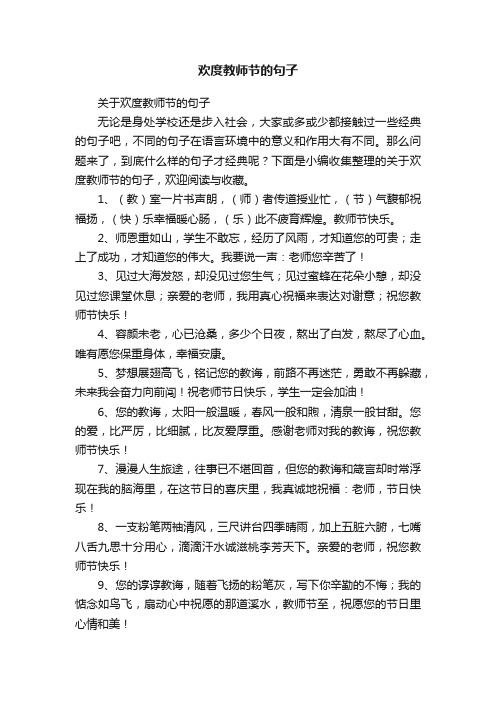 欢度教师节的句子

关于欢度教师节的句子

无论是身处学校还是步入社会，大家或多或少都接触过一些经典的句子吧，不同的句子在语言环境中的意义和作用大有不同。那么问题来了，到底什么样的句子才经典呢？下面是小编收集整理的关于欢度教师节的句子，欢迎阅读与收藏。

1、（教）室一片书声朗，（师）者传道授业忙，（节）气馥郁祝福扬，（快）乐幸福暖心肠，（乐）此不疲育辉煌。教师节快乐。

2、师恩重如山，学生不敢忘，经历了风雨，才知道您的可贵；走上了成功，才知道您的伟大。我要说一声：老师您辛苦了！

3、见过大海发怒，却没见过您生气；见过蜜蜂在花朵小憩，却没见过您课堂休息；亲爱的老师，我用真心祝福来表达对谢意；祝您教师节快乐！

4、容颜未老，心已沧桑，多少个日夜，熬出了白发，熬尽了心血。唯有愿您保重身体，幸福安康。

5、梦想展翅高飞，铭记您的教诲，前路不再迷茫，勇敢不再躲藏，未来我会奋力向前闯！祝老师节日快乐，学生一定会加油！

6、您的教诲，太阳一般温暖，春风一般和煦，清泉一般甘甜。您的爱，比严厉，比细腻，比友爱厚重。感谢老师对我的教诲，祝您教师节快乐！

7、漫漫人生旅途，往事已不堪回首，但您的教诲和箴言却时常浮现在我的脑海里，在这节日的喜庆里，我真诚地祝福：老师，节日快乐！

8、一支粉笔两袖清风，三尺讲台四季晴雨，加上五脏六腑，七嘴八舌九思十分用心，滴滴汗水诚滋桃李芳天下。亲爱的老师，祝您教师节快乐！

9、您的谆谆教诲，随着飞扬的粉笔灰，写下你辛勤的不悔；我的惦念如鸟飞，扇动心中祝愿的那道溪水，教师节至，祝愿您的节日里心情和美！